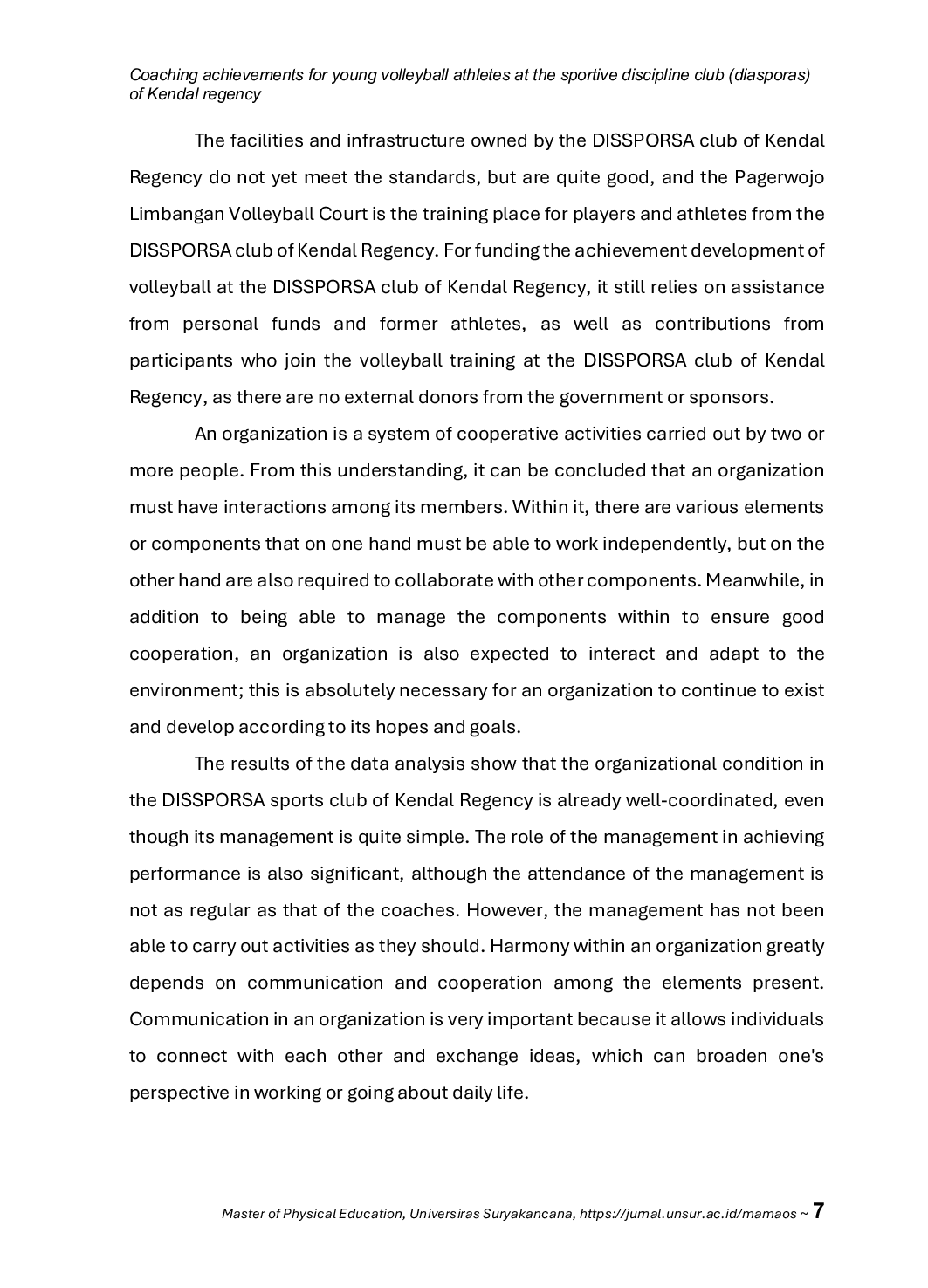 Coaching achievements for young volleyball athletes at the sportive discipline club (diasporas) of Kendal regency

The facilities and infrastructure owned by the DISSPORSA club of Kendal Regency do not yet meet the standards, but are quite good, and the Pagerwojo Limbangan Volleyball Court is the training place for players and athletes from the DISSPORSA club of Kendal Regency. For funding the achievement development of volleyball at the DISSPORSA club of Kendal Regency, it still relies on assistance from personal funds and former athletes, as well as contributions from participants who join the volleyball training at the DISSPORSA club of Kendal Regency, as there are no external donors from the government or sponsors.

An organization is a system of cooperative activities carried out by two or more people. From this understanding, it can be concluded that an organization must have interactions among its members. Within it, there are various elements or components that on one hand must be able to work independently, but on the other hand are also required to collaborate with other components. Meanwhile, in addition to being able to manage the components within to ensure good cooperation, an organization is also expected to interact and adapt to the environment; this is absolutely necessary for an organization to continue to exist and develop according to its hopes and goals.

The results of the data analysis show that the organizational condition in the DISSPORSA sports club of Kendal Regency is already well-coordinated, even though its management is quite simple. The role of the management in achieving performance is also significant, although the attendance of the management is not as regular as that of the coaches. However, the management has not been able to carry out activities as they should. Harmony within an organization greatly depends on communication and cooperation among the elements present. Communication in an organization is very important because it allows individuals to connect with each other and exchange ideas, which can broaden one's perspective in working or going about daily life.

Master of Physical Education, Universiras Suryakancana, https://jurnal.unsur.ac.id/mamaos ~ 7